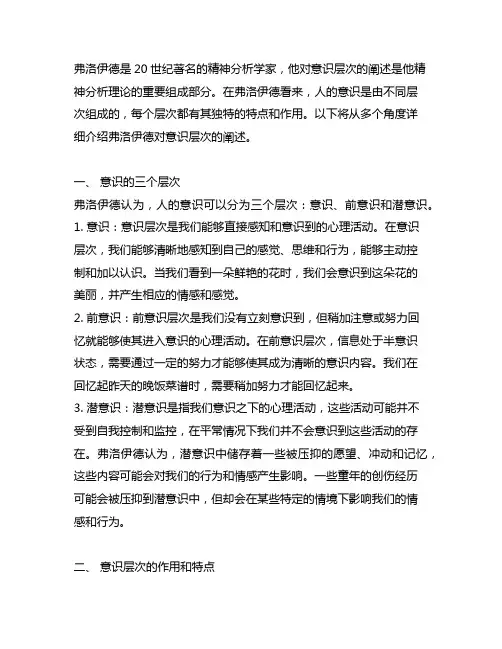 弗洛伊德是 20 世纪著名的精神分析学家，他对意识层次的阐述是他精神分析理论的重要组成部分。在弗洛伊德看来，人的意识是由不同层次组成的，每个层次都有其独特的特点和作用。以下将从多个角度详细介绍弗洛伊德对意识层次的阐述。

一、 意识的三个层次
弗洛伊德认为，人的意识可以分为三个层次：意识、前意识和潜意识。
1. 意识：意识层次是我们能够直接感知和意识到的心理活动。在意识层次，我们能够清晰地感知到自己的感觉、思维和行为，能够主动控制和加以认识。当我们看到一朵鲜艳的花时，我们会意识到这朵花的美丽，并产生相应的情感和感觉。
2. 前意识：前意识层次是我们没有立刻意识到，但稍加注意或努力回忆就能够使其进入意识的心理活动。在前意识层次，信息处于半意识状态，需要通过一定的努力才能够使其成为清晰的意识内容。我们在回忆起昨天的晚饭菜谱时，需要稍加努力才能回忆起来。
3. 潜意识：潜意识是指我们意识之下的心理活动，这些活动可能并不受到自我控制和监控，在平常情况下我们并不会意识到这些活动的存在。弗洛伊德认为，潜意识中储存着一些被压抑的愿望、冲动和记忆，这些内容可能会对我们的行为和情感产生影响。一些童年的创伤经历可能会被压抑到潜意识中，但却会在某些特定的情境下影响我们的情感和行为。

二、 意识层次的作用和特点